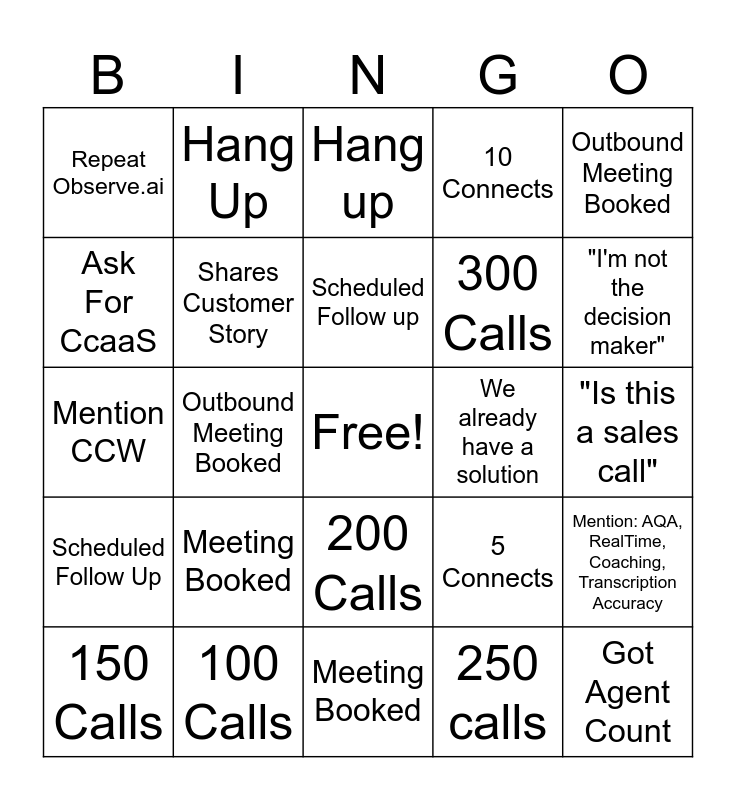 | B | I | N | G | O |
|---|---|---|---|---|
| Repeat Observe.ai | Hang Up | Hang up | 10 Connects | Outbound Meeting Booked |
| Ask For CcaaS | Shares Customer Story | Scheduled Follow up | 300 Calls | "I'm not the decision maker" |
| Mention CCW | Outbound Meeting Booked | Free! | We already have a solution | "Is this a sales call" |
| Scheduled Follow Up | Meeting Booked | 200 Calls | 5 Connects | Mention: AQA, RealTime, Coaching, Transcription Accuracy |
| 150 Calls | 100 Calls | Meeting Booked | 250 calls | Got Agent Count |